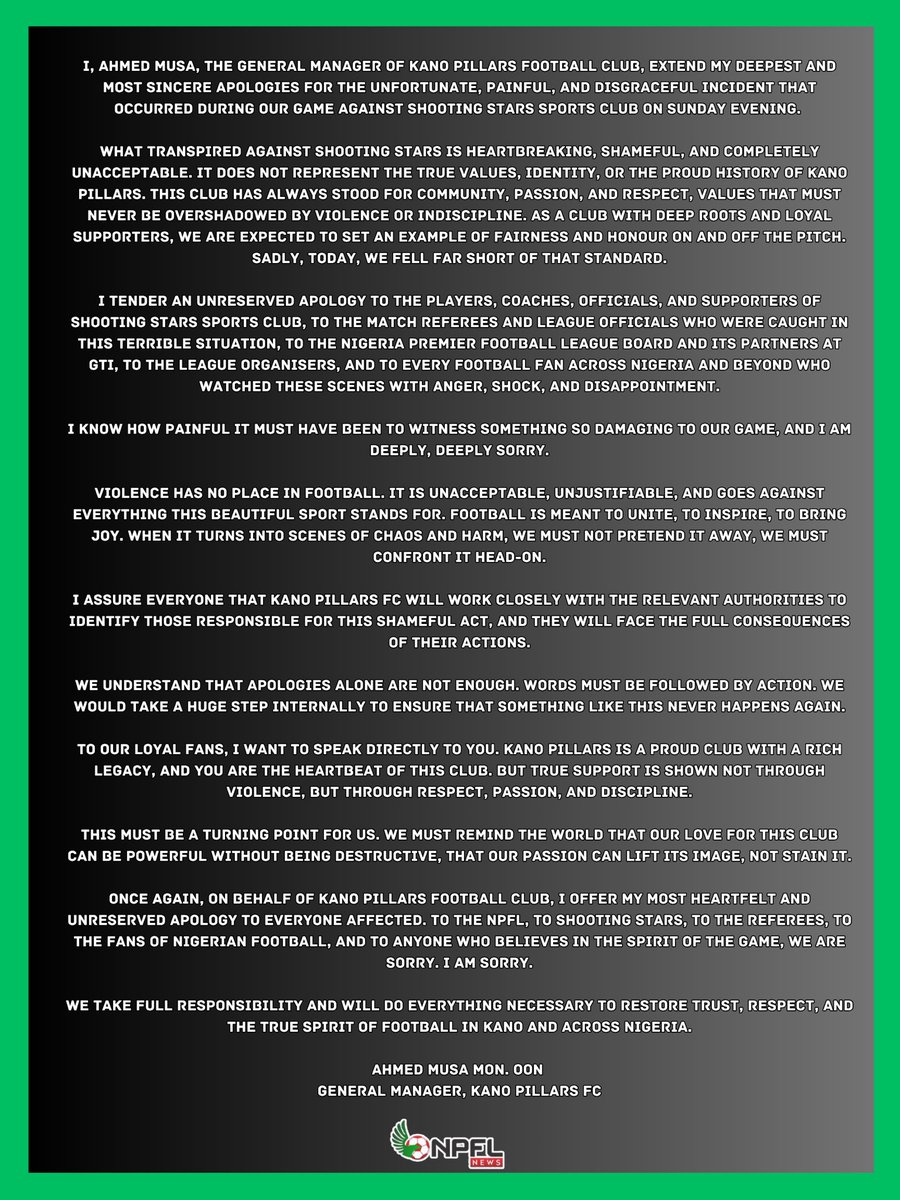 I, AHMED MUSA, THE GENERAL MANAGER OF KANO PILLARS FOOTBALL CLUB, EXTEND MY DEEPEST AND MOST SINCERE APOLOGIES FOR THE UNFORTUNATE, PAINFUL, AND DISGRACEFUL INCIDENT THAT OCCURRED DURING OUR GAME AGAINST SHOOTING STARS SPORTS CLUB ON SUNDAY EVENING.

WHAT TRANSPIRED AGAINST SHOOTING STARS IS HEARTBREAKING, SHAMEFUL, AND COMPLETELY UNACCEPTABLE. IT DOES NOT REPRESENT THE TRUE VALUES, IDENTITY, OR THE PROUD HISTORY OF KANO PILLARS. THIS CLUB HAS ALWAYS STOOD FOR COMMUNITY, PASSION, AND RESPECT, VALUES THAT MUST NEVER BE OVERSHADOWED BY VIOLENCE OR INDISCIPLINE. AS A CLUB WITH DEEP ROOTS AND LOYAL SUPPORTERS, WE ARE EXPECTED TO SET AN EXAMPLE OF FAIRNESS AND HONOUR ON AND OFF THE PITCH. SADLY, TODAY, WE FELL FAR SHORT OF THAT STANDARD.

I TENDER AN UNRESERVED APOLOGY TO THE PLAYERS, COACHES, OFFICIALS, AND SUPPORTERS OF SHOOTING STARS SPORTS CLUB, TO THE MATCH REFEREES AND LEAGUE OFFICIALS WHO WERE CAUGHT IN THIS TERRIBLE SITUATION, TO THE NIGERIA PREMIER FOOTBALL LEAGUE BOARD AND ITS PARTNERS AT GTI, TO THE LEAGUE ORGANISERS, AND TO EVERY FOOTBALL FAN ACROSS NIGERIA AND BEYOND WHO WATCHED THESE SCENES WITH ANGER, SHOCK, AND DISAPPOINTMENT.

I KNOW HOW PAINFUL IT MUST HAVE BEEN TO WITNESS SOMETHING SO DAMAGING TO OUR GAME, AND I AM DEEPLY, DEEPLY SORRY.

VIOLENCE HAS NO PLACE IN FOOTBALL. IT IS UNACCEPTABLE, UNJUSTIFIABLE, AND GOES AGAINST EVERYTHING THIS BEAUTIFUL SPORT STANDS FOR. FOOTBALL IS MEANT TO UNITE, TO INSPIRE, TO BRING JOY. WHEN IT TURNS INTO SCENES OF CHAOS AND HARM, WE MUST NOT PRETEND IT AWAY, WE MUST CONFRONT IT HEAD-ON.

I ASSURE EVERYONE THAT KANO PILLARS FC WILL WORK CLOSELY WITH THE RELEVANT AUTHORITIES TO IDENTIFY THOSE RESPONSIBLE FOR THIS SHAMEFUL ACT, AND THEY WILL FACE THE FULL CONSEQUENCES OF THEIR ACTIONS.

WE UNDERSTAND THAT APOLOGIES ALONE ARE NOT ENOUGH. WORDS MUST BE FOLLOWED BY ACTION. WE WOULD TAKE A HUGE STEP INTERNALLY TO ENSURE THAT SOMETHING LIKE THIS NEVER HAPPENS AGAIN.

TO OUR LOYAL FANS, I WANT TO SPEAK DIRECTLY TO YOU. KANO PILLARS IS A PROUD CLUB WITH A RICH LEGACY, AND YOU ARE THE HEARTBEAT OF THIS CLUB. BUT TRUE SUPPORT IS SHOWN NOT THROUGH VIOLENCE, BUT THROUGH RESPECT, PASSION, AND DISCIPLINE.

THIS MUST BE A TURNING POINT FOR US. WE MUST REMIND THE WORLD THAT OUR LOVE FOR THIS CLUB CAN BE POWERFUL WITHOUT BEING DESTRUCTIVE, THAT OUR PASSION CAN LIFT ITS IMAGE, NOT STAIN IT.

ONCE AGAIN, ON BEHALF OF KANO PILLARS FOOTBALL CLUB, I OFFER MY MOST HEARTFELT AND UNRESERVED APOLOGY TO EVERYONE AFFECTED. TO THE NPFL, TO SHOOTING STARS, TO THE REFEREES, TO THE FANS OF NIGERIAN FOOTBALL, AND TO ANYONE WHO BELIEVES IN THE SPIRIT OF THE GAME, WE ARE SORRY. I AM SORRY.

WE TAKE FULL RESPONSIBILITY AND WILL DO EVERYTHING NECESSARY TO RESTORE TRUST, RESPECT, AND THE TRUE SPIRIT OF FOOTBALL IN KANO AND ACROSS NIGERIA.

AHMED MUSA MON. OON
GENERAL MANAGER, KANO PILLARS FC

NPFL NEWS